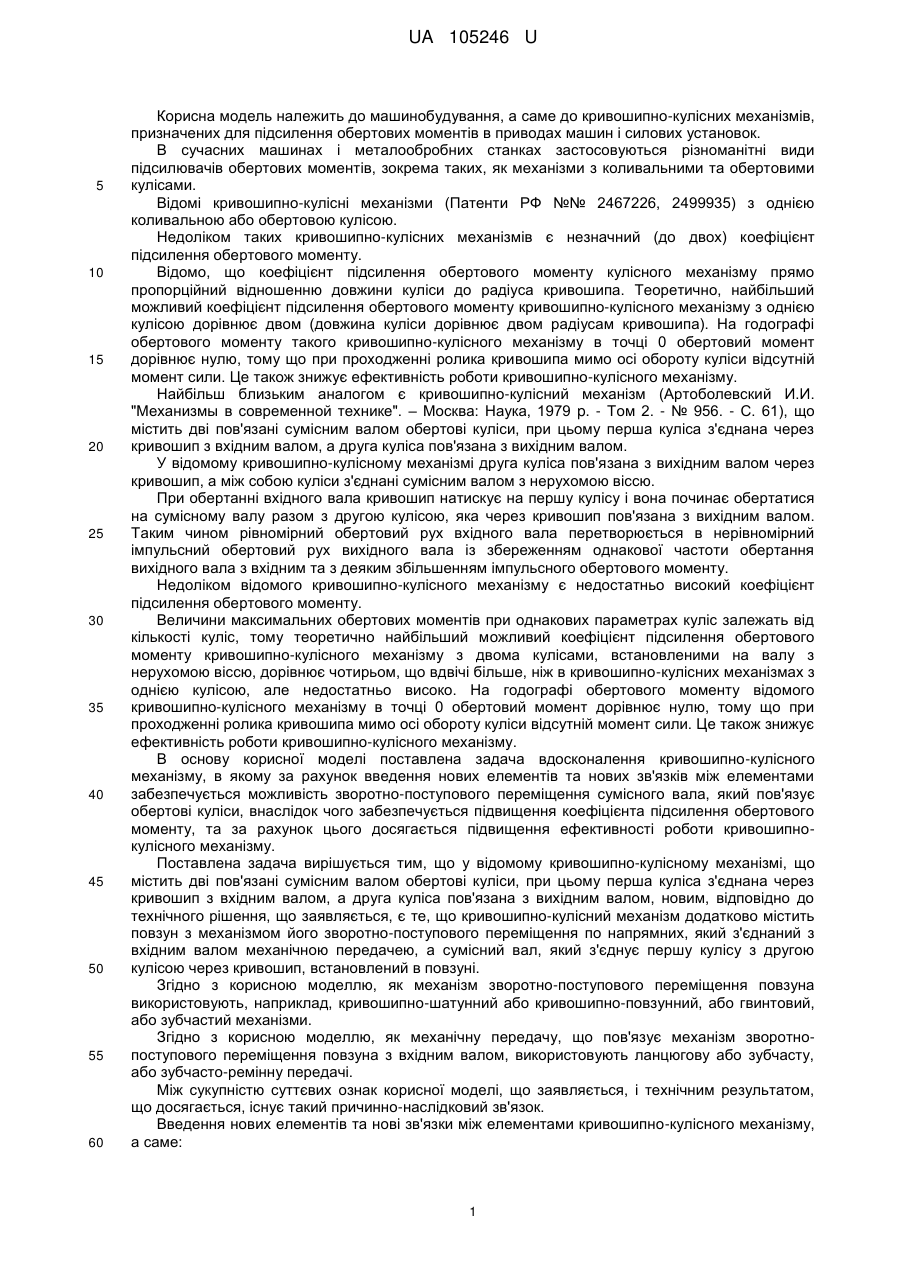 UA 105246 U

Корисна модель належить до машинобудування, а саме до кривошипно-кулісних механізмів, призначених для підсилення обертових моментів в приводах машин і силових установок.

В сучасних машинах і металообробних станках застосовуються різноманітні види підсилювачів обертових моментів, зокрема таких, як механізми з коливальними та обертовими

5 кулісами.

Відомі кривошипно-кулісні механізми (Патенти РФ №№ 2467226, 2499935) з однією коливальною або обертовою кулісою.

Недоліком таких кривошипно-кулісних механізмів є незначний (до двох) коефіцієнт підсилення обертового моменту.

10 Відомо, що коефіцієнт підсилення обертового моменту кулісного механізму прямо пропорційний відношенню довжини куліси до радіуса кривошипа. Теоретично, найбільший можливий коефіцієнт підсилення обертового моменту кривошипно-кулісного механізму з однією кулісою дорівнює двом (довжина куліси дорівнює двом радіусам кривошипа). На годографі обертового моменту такого кривошипно-кулісного механізму в точці 0 обертовий момент

15 дорівнює нулю, тому що при проходженні ролика кривошипа мимо осі обороту куліси відсутній момент сили. Це також знижує ефективність роботи кривошипно-кулісного механізму.

Найбільш близьким аналогом є кривошипно-кулісний механізм (Артоболевский И.И. "Механизмы в современной технике". – Москва: Наука, 1979 р. - Том 2. - № 956. - С. 61), що містить дві пов'язані сумісним валом обертові куліси, при цьому перша куліса з'єднана через

20 кривошип з вхідним валом, а друга куліса пов'язана з вихідним валом.

У відомому кривошипно-кулісному механізмі друга куліса пов'язана з вихідним валом через кривошип, а між собою куліси з'єднані сумісним валом з нерухомою віссю.

При обертанні вхідного вала кривошип натискує на першу кулісу і вона починає обертатися на сумісному валу разом з другою кулісою, яка через кривошип пов'язана з вихідним валом.

25 Таким чином рівномірний обертовий рух вхідного вала перетворюється в нерівномірний імпульсний обертовий рух вихідного вала із збереженням однакової частоти обертання вихідного вала з вхідним та з деяким збільшенням імпульсного обертового моменту.

Недоліком відомого кривошипно-кулісного механізму є недостатньо високий коефіцієнт підсилення обертового моменту.

30 Величини максимальних обертових моментів при однакових параметрах куліс залежать від кількості куліс, тому теоретично найбільший можливий коефіцієнт підсилення обертового моменту кривошипно-кулісного механізму з двома кулісами, встановленими на валу з нерухомою віссю, дорівнює чотирьом, що вдвічі більше, ніж в кривошипно-кулісних механізмах з однією кулісою, але недостатньо високо. На годографі обертового моменту відомого

35 кривошипно-кулісного механізму в точці 0 обертовий момент дорівнює нулю, тому що при проходженні ролика кривошипа мимо осі обороту куліси відсутній момент сили. Це також знижує ефективність роботи кривошипно-кулісного механізму.

В основу корисної моделі поставлена задача вдосконалення кривошипно-кулісного механізму, в якому за рахунок введення нових елементів та нових зв'язків між елементами

40 забезпечується можливість зворотно-поступового переміщення сумісного вала, який пов'язує обертові куліси, внаслідок чого забезпечується підвищення коефіцієнта підсилення обертового моменту, та за рахунок цього досягається підвищення ефективності роботи кривошипно-кулісного механізму.

Поставлена задача вирішується тим, що у відомому кривошипно-кулісному механізмі, що

45 містить дві пов'язані сумісним валом обертові куліси, при цьому перша куліса з'єднана через кривошип з вхідним валом, а друга куліса пов'язана з вихідним валом, новим, відповідно до технічного рішення, що заявляється, є те, що кривошипно-кулісний механізм додатково містить повзун з механізмом його зворотно-поступового переміщення по напрямних, який з'єднаний з вхідним валом механічною передачею, а сумісний вал, який з'єднує першу кулісу з другою

50 кулісою через кривошип, встановлений в повзуні.

Згідно з корисною моделлю, як механізм зворотно-поступового переміщення повзуна використовують, наприклад, кривошипно-шатунний або кривошипно-повзунний, або гвинтовий, або зубчастий механізми.

Згідно з корисною моделлю, як механічну передачу, що пов'язує механізм зворотно-

55 поступового переміщення повзуна з вхідним валом, використовують ланцюгову або зубчасту, або зубчасто-ремінну передачі.

Між сукупністю суттєвих ознак корисної моделі, що заявляється, і технічним результатом, що досягається, існує такий причинно-наслідковий зв'язок.

Введення нових елементів та нові зв'язки між елементами кривошипно-кулісного механізму,

60 а саме:

1